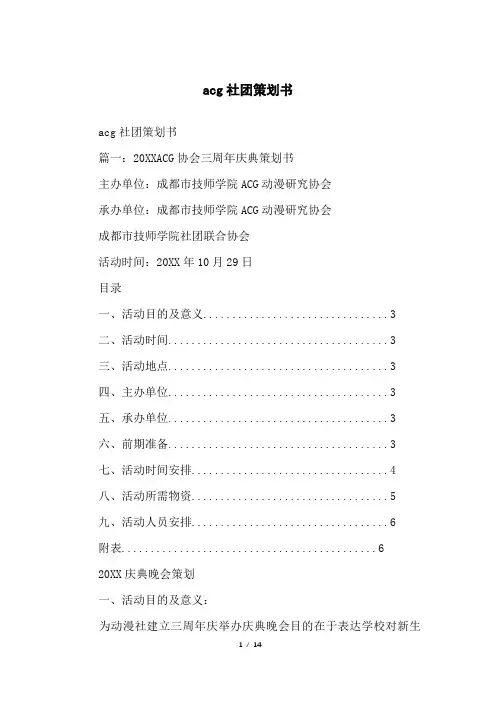 acg 社团策划书

acg 社团策划书

篇一：20XXACG 协会三周年庆典策划书

主办单位：成都市技师学院 ACG 动漫研究协会

承办单位：成都市技师学院 ACG 动漫研究协会

成都市技师学院社团联合协会

活动时间：20XX 年 10 月 29 日

目录

一、活动目的及意义................................3

二、活动时间......................................3

三、活动地点......................................3

四、主办单位......................................3

五、承办单位......................................3

六、前期准备......................................3

七、活动时间安排..................................4

八、活动所需物资..................................5

九、活动人员安排..................................6

附表............................................6

20XX 庆典晚会策划

一、活动目的及意义：

为动漫社建立三周年庆举办庆典晚会目的在于表达学校对新生

1 / 14